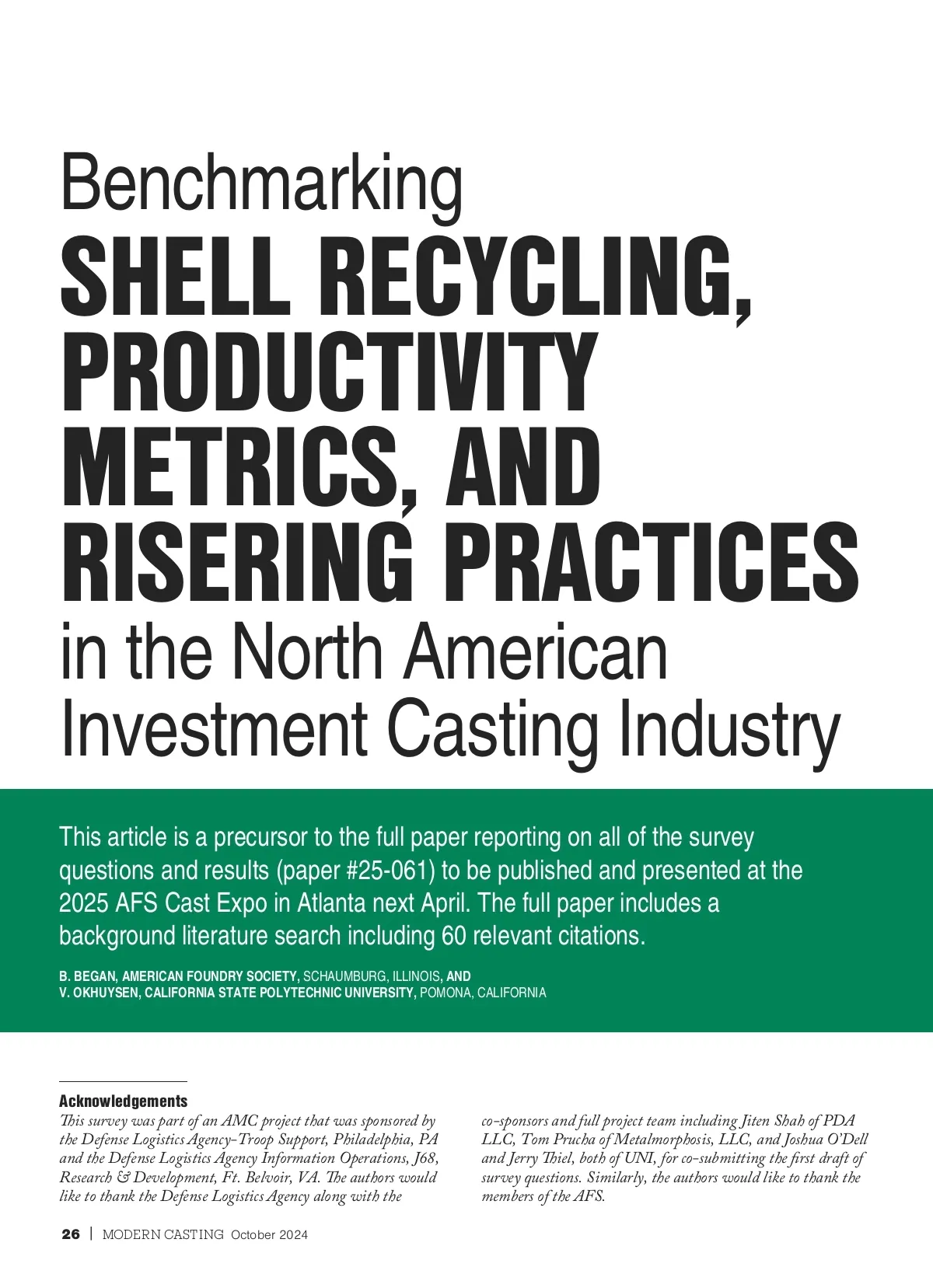 Benchmarking
SHELL RECYCLING, PRODUCTIVITY METRICS, AND RISERING PRACTICES
in the North American Investment Casting Industry

This article is a precursor to the full paper reporting on all of the survey questions and results (paper #25-061) to be published and presented at the 2025 AFS Cast Expo in Atlanta next April. The full paper includes a background literature search including 60 relevant citations.

B. BEGAN, AMERICAN FOUNDRY SOCIETY, SCHAUMBURG, ILLINOIS, AND
V. OKHUYSEN, CALIFORNIA STATE POLYTECHNIC UNIVERSITY, POMONA, CALIFORNIA

Acknowledgements
This survey was part of an AMC project that was sponsored by the Defense Logistics Agency-Troop Support, Philadelphia, PA and the Defense Logistics Agency Information Operations, J68, Research & Development, Ft. Belvoir, VA. The authors would like to thank the Defense Logistics Agency along with the co-sponsors and full project team including Jiten Shah of PDA LLC, Tom Prucha of Metalmorphosis, LLC, and Joshua O'Dell and Jerry Thiel, both of UNI, for co-submitting the first draft of survey questions. Similarly, the authors would like to thank the members of the AFS.

26 | MODERN CASTING October 2024